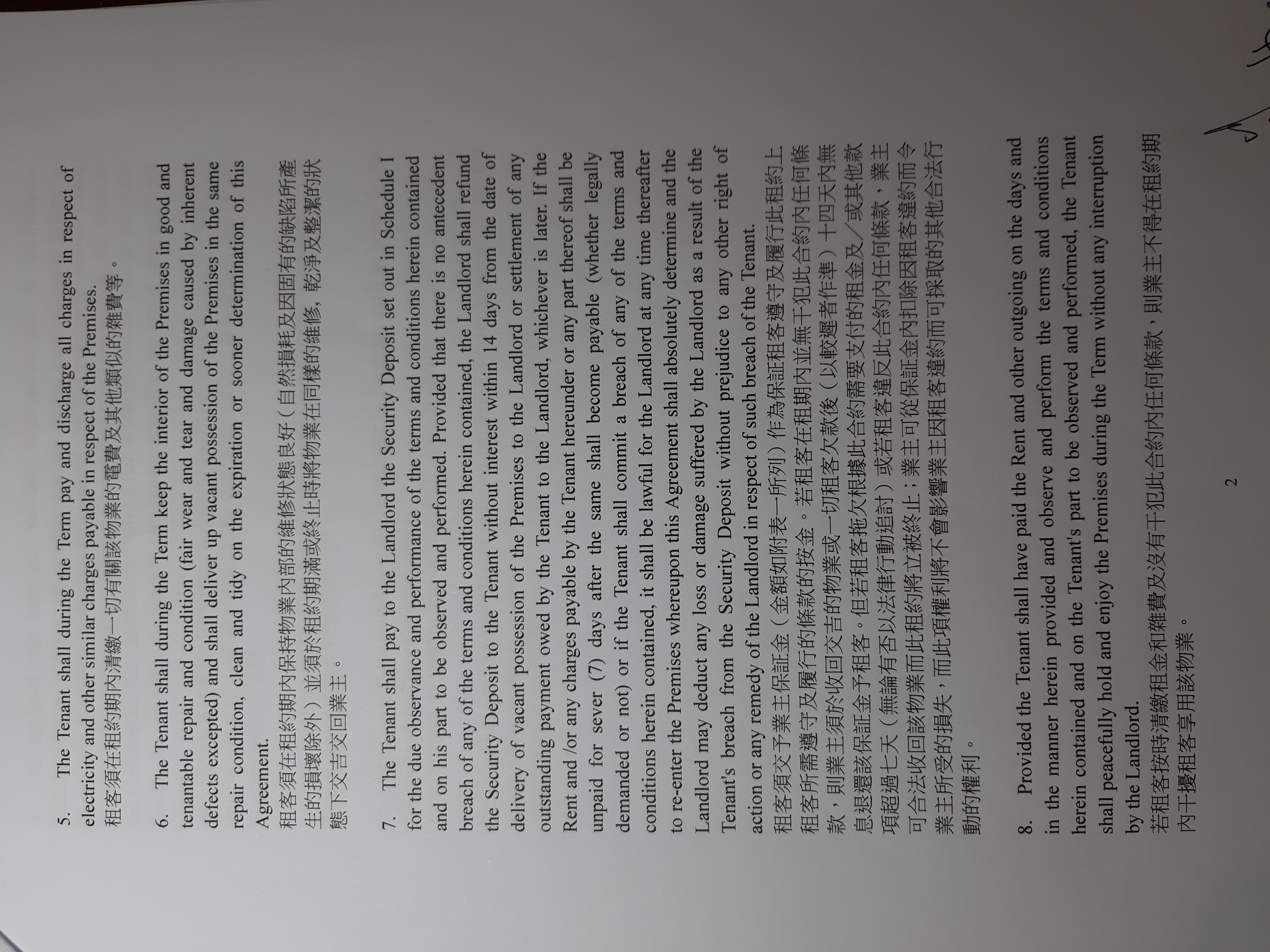 5. The Tenant shall during the Term pay and discharge all charges in respect of electricity and other similar charges payable in respect of the Premises.
租客須在租約期內清繳一切有關該物業的電費及其他類似的雜費等。

6. The Tenant shall during the Term keep the interior of the Premises in good and tenantable repair and condition (fair wear and tear and damage caused by inherent defects excepted) and shall deliver up vacant possession of the Premises in the same repair condition, clean and tidy on the expiration or sooner determination of this Agreement.
租客須在租約期內保持物業內部的維修狀態良好(自然損耗及因固有的缺陷所產生的損壞除外)並須於租約期滿或終止時將物業在同樣的維修,乾淨及整潔的狀態下交吉交回業主。

7. The Tenant shall pay to the Landlord the Security Deposit set out in Schedule I for the due observance and performance of the terms and conditions herein contained and on his part to be observed and performed. Provided that there is no antecedent breach of any of the terms and conditions herein contained, the Landlord shall refund the Security Deposit to the Tenant without interest within 14 days from the date of delivery of vacant possession of the Premises to the Landlord or settlement of any outstanding payment owed by the Tenant to the Landlord, whichever is later. If the Rent and /or any charges payable by the Tenant hereunder or any part thereof shall be unpaid for sever (7) days after the same shall become payable (whether legally demanded or not) or if the Tenant shall commit a breach of any of the terms and conditions herein contained, it shall be lawful for the Landlord at any time thereafter to re-enter the Premises whereupon this Agreement shall absolutely determine and the Landlord may deduct any loss or damage suffered by the Landlord as a result of the Tenant's breach from the Security Deposit without prejudice to any other right of action or any remedy of the Landlord in respect of such breach of the Tenant.
租客須交予業主保証金(金額如附表一所列)作為保証租客遵守及履行此租約上租客所需遵守及履行的條款的按金。若租客在租期內並無干犯此合約內任何條款,則業主須於收回交吉的物業或一切租客欠款後(以較遲者作準)十四天內無息退還該保証金予租客。但若租客拖欠根據此合約需要支付的租金及/或其他款項超過七天(無論有否以法律行動追討)或若租客違反此合約內任何條款,業主可合法收回該物業而此租約將立被終止;業主可從保証金內扣除因租客違約而令業主所受的損失,而此項權利將不會影響業主因租客違約而可採取的其他合法行動的權利。

8. Provided the Tenant shall have paid the Rent and other outgoing on the days and in the manner herein provided and observe and perform the terms and conditions herein contained and on the Tenant's part to be observed and performed, the Tenant shall peacefully hold and enjoy the Premises during the Term without any interruption by the Landlord.
若租客按時清繳租金和雜費及沒有干犯此合約內任何條款,則業主不得在租約期內干擾租客享用該物業。

2